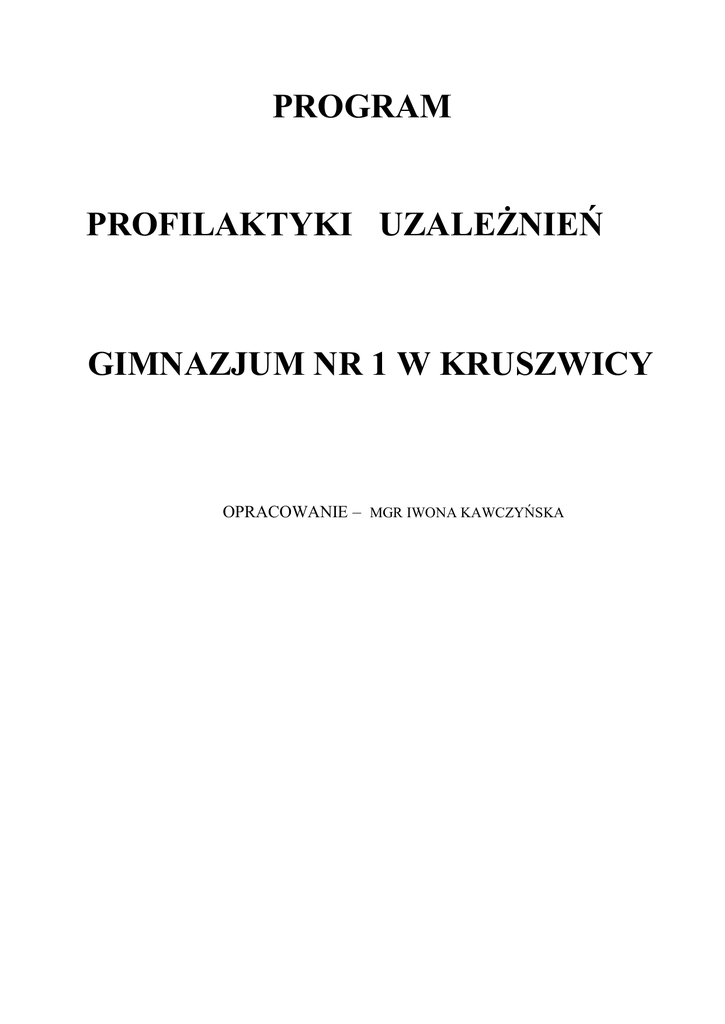 PROGRAM

PROFILAKTYKI UZALEŻNIEŃ

GIMNAZJUM NR 1 W KRUSZWICY

OPRACOWANIE – MGR IWONA KAWCZYŃSKA